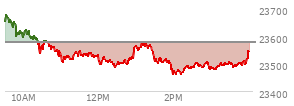 23700
23600
23500
23400
10AM
12PM
2PM